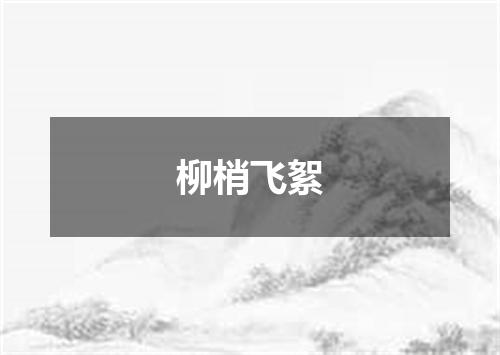 柳梢飞絮